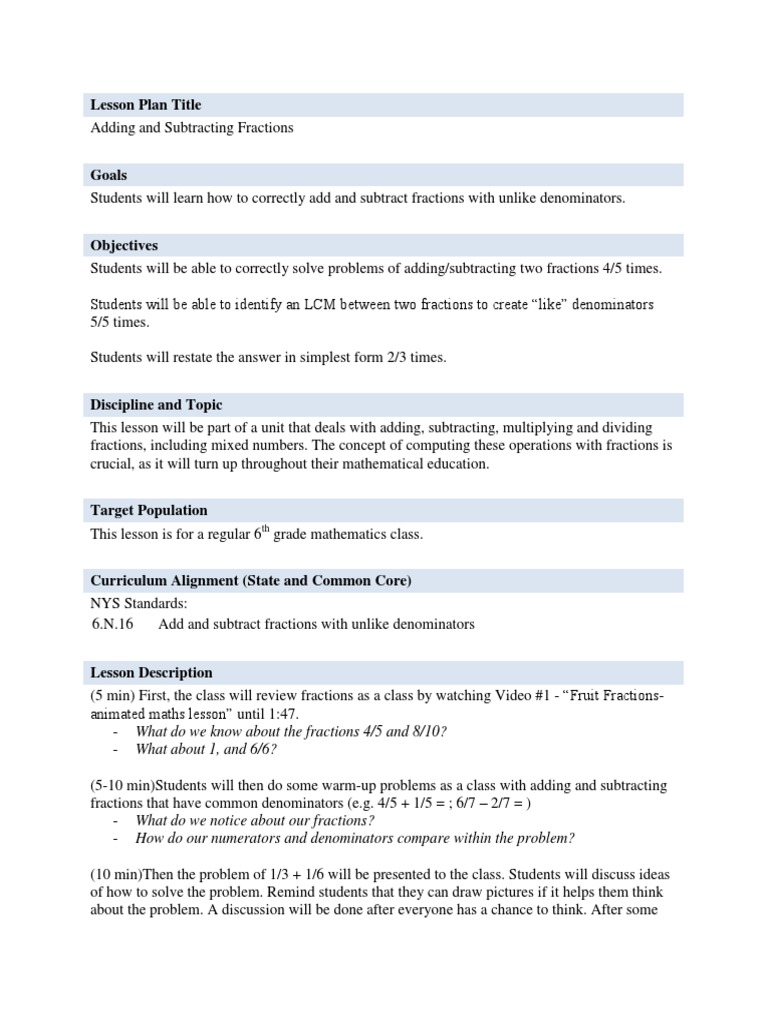 Lesson Plan Title

Adding and Subtracting Fractions

Goals

Students will learn how to correctly add and subtract fractions with unlike denominators.

Objectives

Students will be able to correctly solve problems of adding/subtracting two fractions 4/5 times.

Students will be able to identify an LCM between two fractions to create "like" denominators 5/5 times.

Students will restate the answer in simplest form 2/3 times.

Discipline and Topic

This lesson will be part of a unit that deals with adding, subtracting, multiplying and dividing fractions, including mixed numbers. The concept of computing these operations with fractions is crucial, as it will turn up throughout their mathematical education.

Target Population

This lesson is for a regular $6^{th}$ grade mathematics class.

Curriculum Alignment (State and Common Core)

NYS Standards:

6.N.16 Add and subtract fractions with unlike denominators

Lesson Description

(5 min) First, the class will review fractions as a class by watching Video #1 - "Fruit Fractions-animated maths lesson" until 1:47.

- What do we know about the fractions 4/5 and 8/10?
- What about 1, and 6/6?

(5-10 min)Students will then do some warm-up problems as a class with adding and subtracting fractions that have common denominators (e.g. 4/5 + 1/5 = ; 6/7 – 2/7 = )

- What do we notice about our fractions?
- How do our numerators and denominators compare within the problem?

(10 min)Then the problem of 1/3 + 1/6 will be presented to the class. Students will discuss ideas of how to solve the problem. Remind students that they can draw pictures if it helps them think about the problem. A discussion will be done after everyone has a chance to think. After some